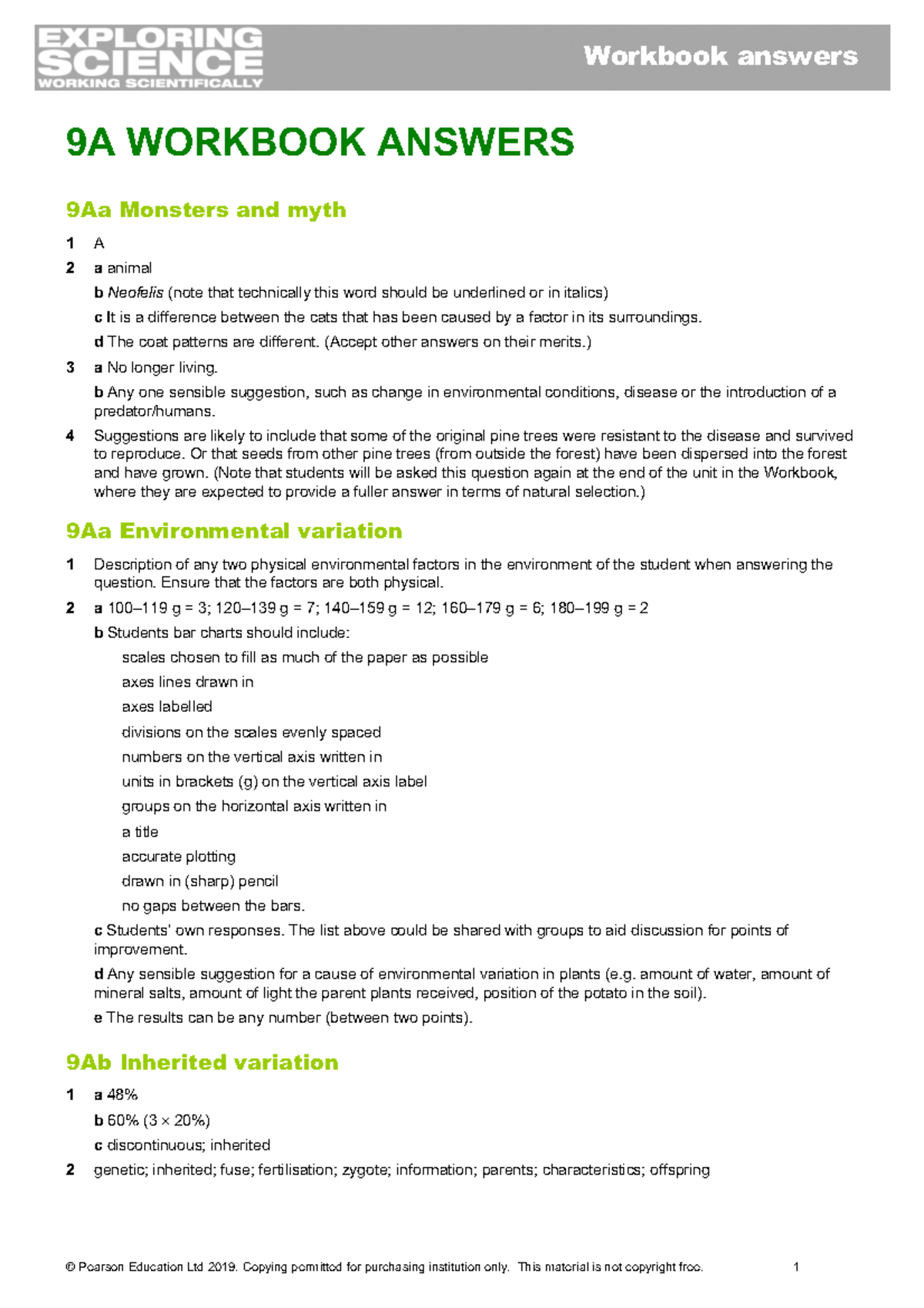 EXPLORING SCIENCE
WORKING SCIENTIFICALLY

Workbook answers

9A WORKBOOK ANSWERS

9Aa Monsters and myth

1 A

2 a animal

b Neofelis (note that technically this word should be underlined or in italics)

c It is a difference between the cats that has been caused by a factor in its surroundings.

d The coat patterns are different. (Accept other answers on their merits.)

3 a No longer living.

b Any one sensible suggestion, such as change in environmental conditions, disease or the introduction of a predator/humans.

4 Suggestions are likely to include that some of the original pine trees were resistant to the disease and survived to reproduce. Or that seeds from other pine trees (from outside the forest) have been dispersed into the forest and have grown. (Note that students will be asked this question again at the end of the unit in the Workbook, where they are expected to provide a fuller answer in terms of natural selection.)

9Aa Environmental variation

1 Description of any two physical environmental factors in the environment of the student when answering the question. Ensure that the factors are both physical.

2 a 100–119 g = 3; 120–139 g = 7; 140–159 g = 12; 160–179 g = 6; 180–199 g = 2

b Students bar charts should include:

scales chosen to fill as much of the paper as possible

axes lines drawn in

axes labelled

divisions on the scales evenly spaced

numbers on the vertical axis written in

units in brackets (g) on the vertical axis label

groups on the horizontal axis written in

a title

accurate plotting

drawn in (sharp) pencil

no gaps between the bars.

c Students' own responses. The list above could be shared with groups to aid discussion for points of improvement.

d Any sensible suggestion for a cause of environmental variation in plants (e.g. amount of water, amount of mineral salts, amount of light the parent plants received, position of the potato in the soil).

e The results can be any number (between two points).

9Ab Inherited variation

1 a 48%

b 60% (3 × 20%)

c discontinuous; inherited

2 genetic; inherited; fuse; fertilisation; zygote; information; parents; characteristics; offspring

© Pearson Education Ltd 2019. Copying permitted for purchasing institution only. This material is not copyright free. 1